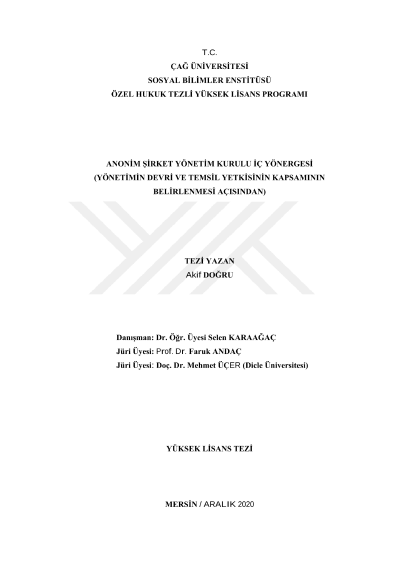 T.C.
ÇAĞ ÜNİVERSİTESİ
SOSYAL BİLİMLER ENSTİTÜSÜ
ÖZEL HUKUK TEZLİ YÜKSEK LİSANS PROGRAMI

ANONİM ŞİRKET YÖNETİM KURULU İÇ YÖNERGESİ
(YÖNETİMİN DEVRİ VE TEMSİL YETKİSİNİN KAPSAMININ
BELİRLENMESİ AÇISINDAN)

TEZİ YAZAN
Akif DOĞRU

Danışman: Dr. Öğr. Üyesi Selen KARAAĞAÇ
Jüri Üyesi: Prof. Dr. Faruk ANDAÇ
Jüri Üyesi: Doç. Dr. Mehmet ÜÇER (Dicle Üniversitesi)

YÜKSEK LİSANS TEZİ

MERSİN / ARALIK 2020